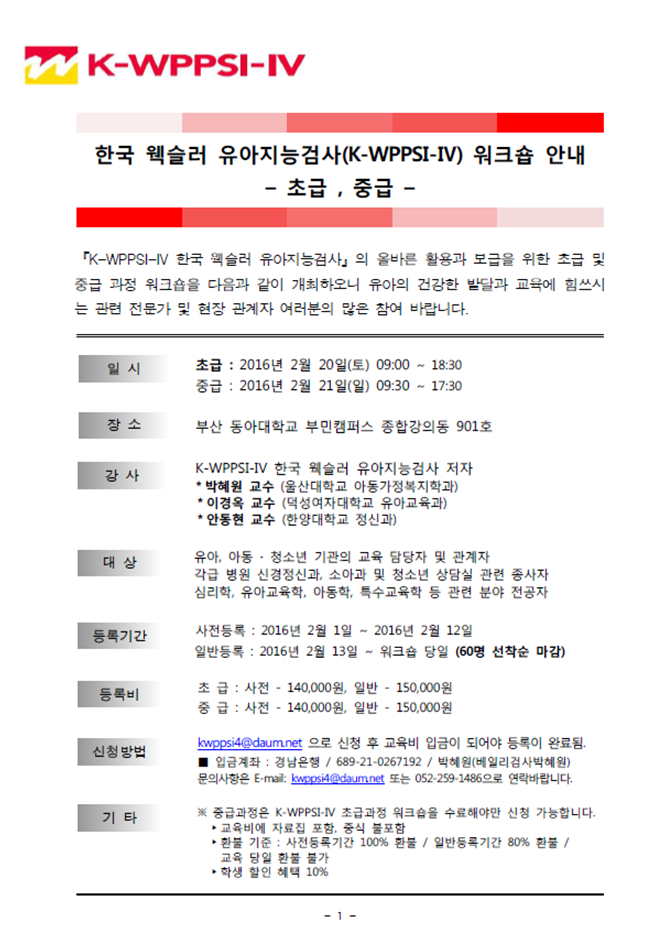 K-WPPSI-IV

한국 웩슬러 유아지능검사(K-WPPSI-IV) 워크숍 안내
- 초급 , 중급 -

『K-WPPSI-IV 한국 웩슬러 유아지능검사』의 올바른 활용과 보급을 위한 초급 및 중급 과정 워크숍을 다음과 같이 개최하오니 유아의 건강한 발달과 교육에 힘쓰시는 관련 전문가 및 현장 관계자 여러분의 많은 참여 바랍니다.

일 시
초급 : 2016년 2월 20일(토) 09:00 ~ 18:30
중급 : 2016년 2월 21일(일) 09:30 ~ 17:30

장 소
부산 동아대학교 부민캠퍼스 종합강의동 901호

강 사
K-WPPSI-IV 한국 웩슬러 유아지능검사 저자
* 박혜원 교수 (울산대학교 아동가정복지학과)
* 이경옥 교수 (덕성여자대학교 유아교육과)
* 안동현 교수 (한양대학교 정신과)

대 상
유아, 아동 · 청소년 기관의 교육 담당자 및 관계자
각급 병원 신경정신과, 소아과 및 청소년 상담실 관련 종사자
심리학, 유아교육학, 아동학, 특수교육학 등 관련 분야 전공자

등록기간
사전등록 : 2016년 2월 1일 ~ 2016년 2월 12일
일반등록 : 2016년 2월 13일 ~ 워크숍 당일 (60명 선착순 마감)

등록비
초 급 : 사전 - 140,000원, 일반 - 150,000원
중 급 : 사전 - 140,000원, 일반 - 150,000원

신청방법
kwppsi4@daum.net 으로 신청 후 교육비 입금이 되어야 등록이 완료됨.
■ 입금계좌 : 경남은행 / 689-21-0267192 / 박혜원(베일리검사박혜원)
문의사항은 E-mail: kwppsi4@daum.net 또는 052-259-1486으로 연락바랍니다.

기 타
※ 중급과정은 K-WPPSI-IV 초급과정 워크숍을 수료해야만 신청 가능합니다.
‣ 교육비에 자료집 포함, 중식 불포함
‣ 환불 기준 : 사전등록기간 100% 환불 / 일반등록기간 80% 환불 / 교육 당일 환불 불가
‣ 학생 할인 혜택 10%

- 1 -